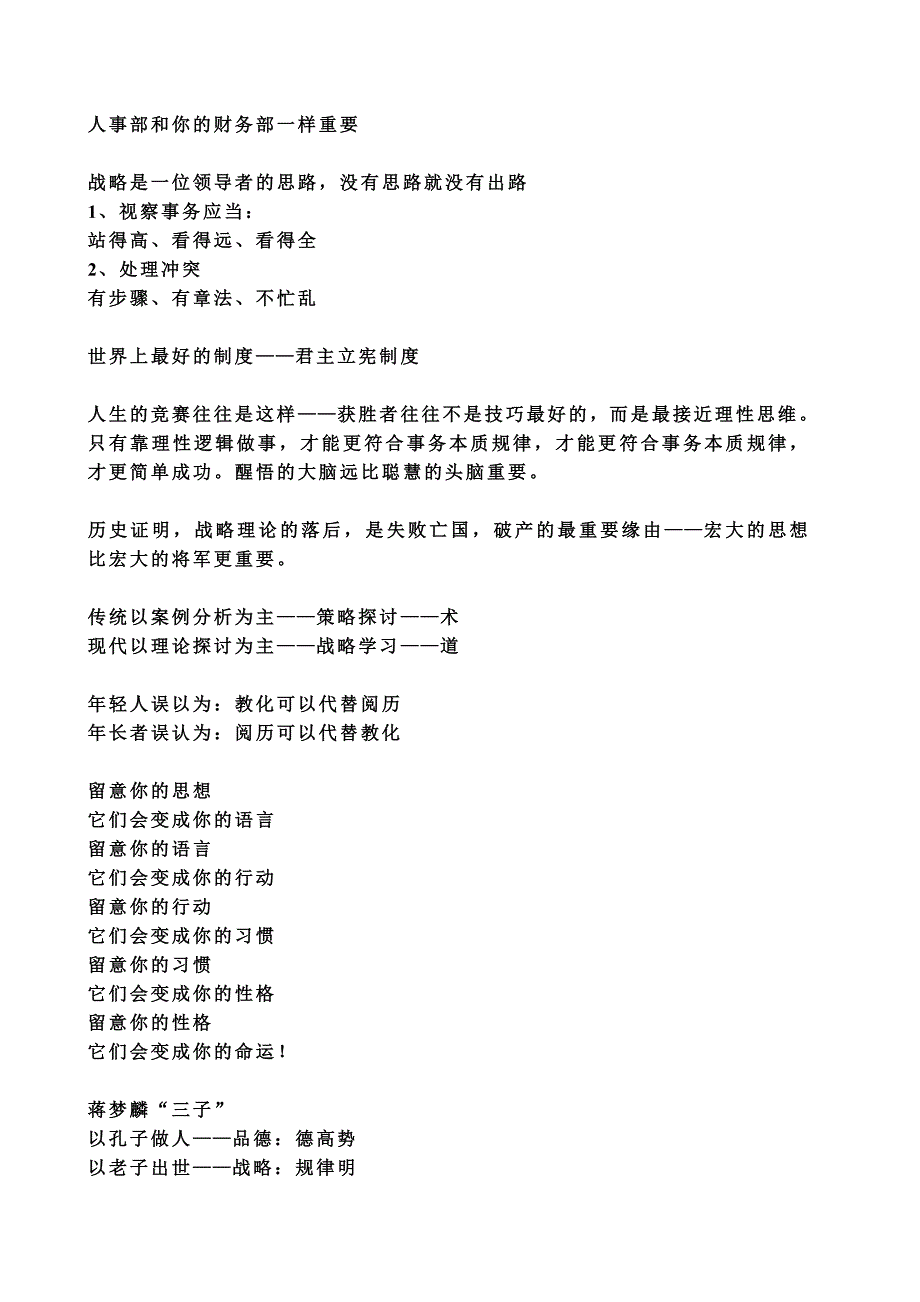 人事部和你的财务部一样重要

战略是一位领导者的思路，没有思路就没有出路
1、视察事务应当：
站得高、看得远、看得全
2、处理冲突
有步骤、有章法、不忙乱

世界上最好的制度——君主立宪制度

人生的竞赛往往是这样——获胜者往往不是技巧最好的，而是最接近理性思维。只有靠理性逻辑做事，才能更符合事务本质规律，才能更符合事务本质规律，才更简单成功。醒悟的大脑远比聪慧的头脑重要。

历史证明，战略理论的落后，是失败亡国，破产的最重要缘由——宏大的思想比宏大的将军更重要。

传统以案例分析为主——策略探讨——术
现代以理论探讨为主——战略学习——道

年轻人误以为：教化可以代替阅历
年长者误认为：阅历可以代替教化

留意你的思想
它们会变成你的语言
留意你的语言
它们会变成你的行动
留意你的行动
它们会变成你的习惯
留意你的习惯
它们会变成你的性格
留意你的性格
它们会变成你的命运！

蒋梦麟“三子”
以孔子做人——品德：德高势
以老子出世——战略：规律明